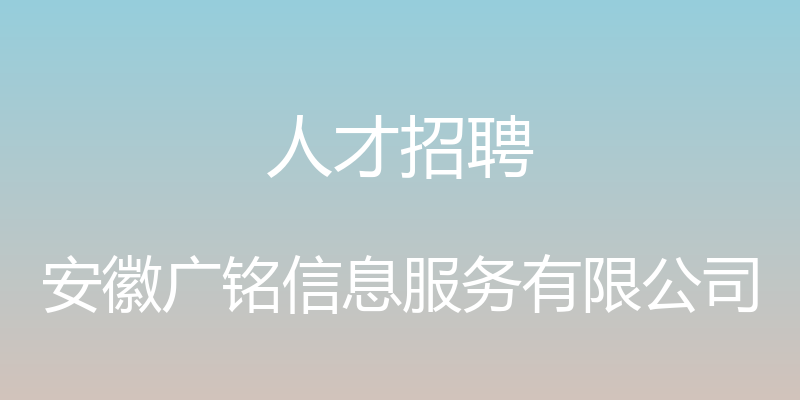 人才招聘

安徽广铭信息服务有限公司